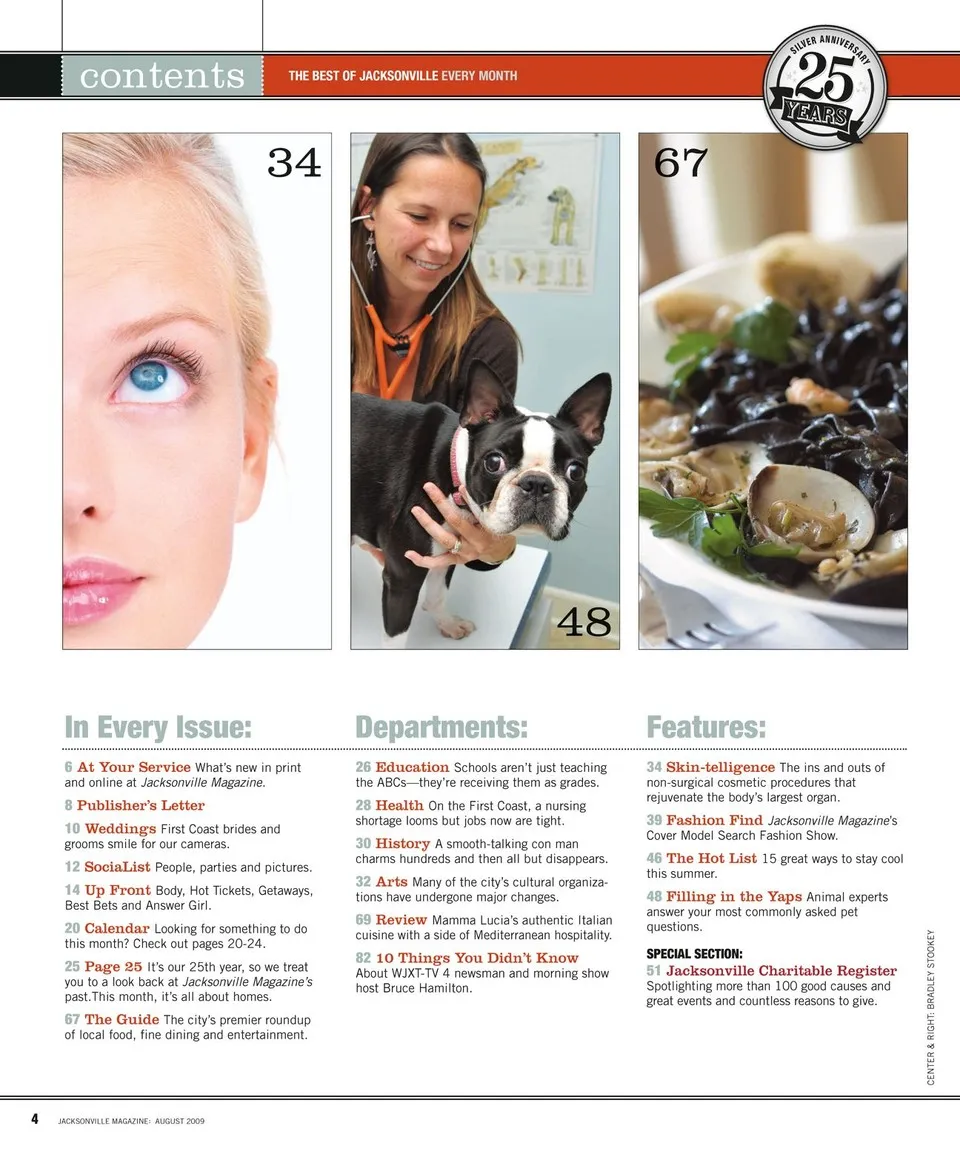 contents THE BEST OF JACKSONVILLE EVERY MONTH

SILVER ANNIVERSARY 25 YEARS

34

48

67

In Every Issue:

6 At Your Service What's new in print and online at Jacksonville Magazine.

8 Publisher's Letter

10 Weddings First Coast brides and grooms smile for our cameras.

12 SociaList People, parties and pictures.

14 Up Front Body, Hot Tickets, Getaways, Best Bets and Answer Girl.

20 Calendar Looking for something to do this month? Check out pages 20-24.

25 Page 25 It's our 25th year, so we treat you to a look back at Jacksonville Magazine's past.This month, it's all about homes.

67 The Guide The city's premier roundup of local food, fine dining and entertainment.

Departments:

26 Education Schools aren't just teaching the ABCs—they're receiving them as grades.

28 Health On the First Coast, a nursing shortage looms but jobs now are tight.

30 History A smooth-talking con man charms hundreds and then all but disappears.

32 Arts Many of the city's cultural organizations have undergone major changes.

69 Review Mamma Lucia's authentic Italian cuisine with a side of Mediterranean hospitality.

82 10 Things You Didn't Know About WJXT-TV 4 newsman and morning show host Bruce Hamilton.

Features:

34 Skin-telligence The ins and outs of non-surgical cosmetic procedures that rejuvenate the body's largest organ.

39 Fashion Find Jacksonville Magazine's Cover Model Search Fashion Show.

46 The Hot List 15 great ways to stay cool this summer.

48 Filling in the Yaps Animal experts answer your most commonly asked pet questions.

SPECIAL SECTION:
51 Jacksonville Charitable Register Spotlighting more than 100 good causes and great events and countless reasons to give.

CENTER & RIGHT: BRADLEY STOOKEY

4 JACKSONVILLE MAGAZINE: AUGUST 2009